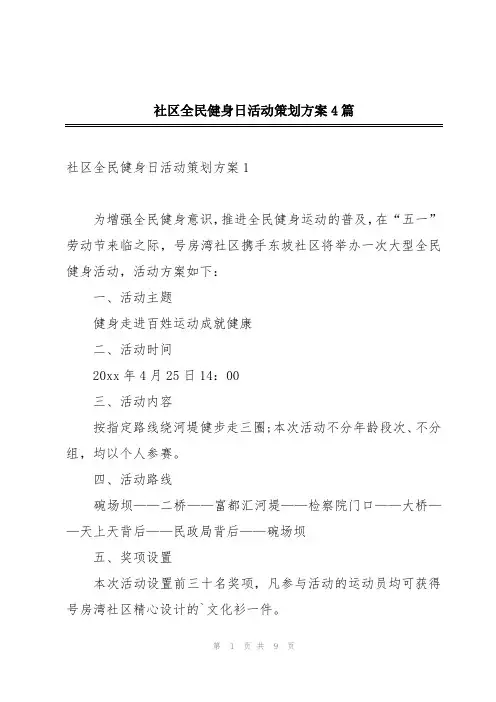 社区全民健身日活动策划方案4篇

社区全民健身日活动策划方案1

为增强全民健身意识，推进全民健身运动的普及，在“五一”劳动节来临之际，号房湾社区携手东坡社区将举办一次大型全民健身活动，活动方案如下：

一、活动主题

健身走进百姓运动成就健康

二、活动时间

20xx年4月25日14：00

三、活动内容

按指定路线绕河堤健步走三圈；本次活动不分年龄段次、不分组，均以个人参赛。

四、活动路线

碗场坝——二桥——富都汇河堤——检察院门口——大桥——天上天背后——民政局背后——碗场坝

五、奖项设置

本次活动设置前三十名奖项，凡参与活动的运动员均可获得号房湾社区精心设计的`文化衫一件。

第 1 页 共 9 页